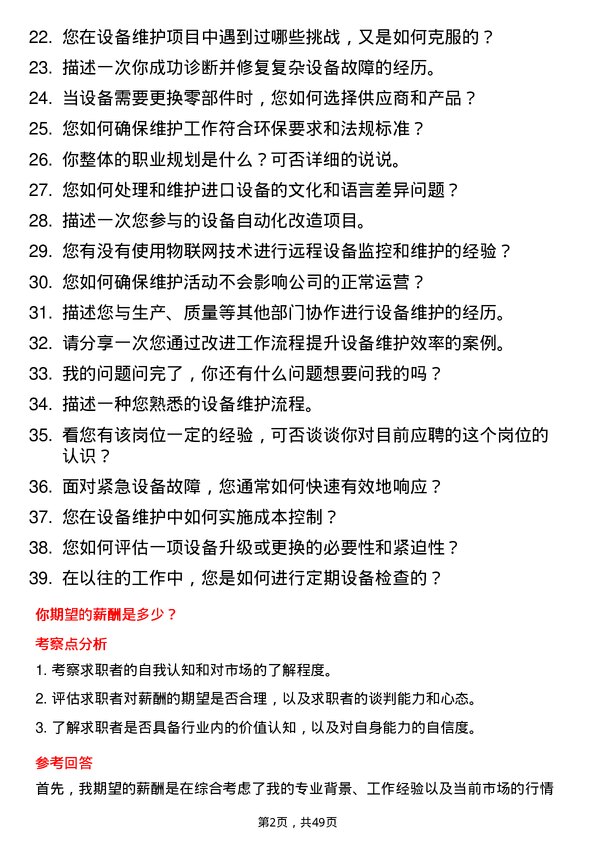 22. 您在设备维护项目中遇到过哪些挑战，又是如何克服的？

23. 描述一次你成功诊断并修复复杂设备故障的经历。

24. 当设备需要更换零部件时，您如何选择供应商和产品？

25. 您如何确保维护工作符合环保要求和法规标准？

26. 你整体的职业规划是什么？可否详细的说说。

27. 您如何处理和维护进口设备的文化和语言差异问题？

28. 描述一次您参与的设备自动化改造项目。

29. 您有没有使用物联网技术进行远程设备监控和维护的经验？

30. 您如何确保维护活动不会影响公司的正常运营？

31. 描述您与生产、质量等其他部门协作进行设备维护的经历。

32. 请分享一次您通过改进工作流程提升设备维护效率的案例。

33. 我的问题问完了，你还有什么问题想要问我的吗？

34. 描述一种您熟悉的设备维护流程。

35. 看您有该岗位一定的经验，可否谈谈你对目前应聘的这个岗位的认识？

36. 面对紧急设备故障，您通常如何快速有效地响应？

37. 您在设备维护中如何实施成本控制？

38. 您如何评估一项设备升级或更换的必要性和紧迫性？

39. 在以往的工作中，您是如何进行定期设备检查的？

你期望的薪酬是多少？

考察点分析

1. 考察求职者的自我认知和对市场的了解程度。

2. 评估求职者对薪酬的期望是否合理，以及求职者的谈判能力和心态。

3. 了解求职者是否具备行业内的价值认知，以及对自身能力的自信度。

参考回答

首先，我期望的薪酬是在综合考虑了我的专业背景、工作经验以及当前市场的行情

第2页，共49页